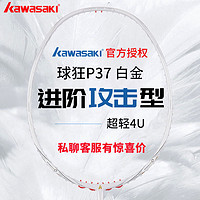 kawasaki

kawasaki 官方授权

球狂P37 白金

进阶攻击型

超轻4U

私聊客服有惊喜价